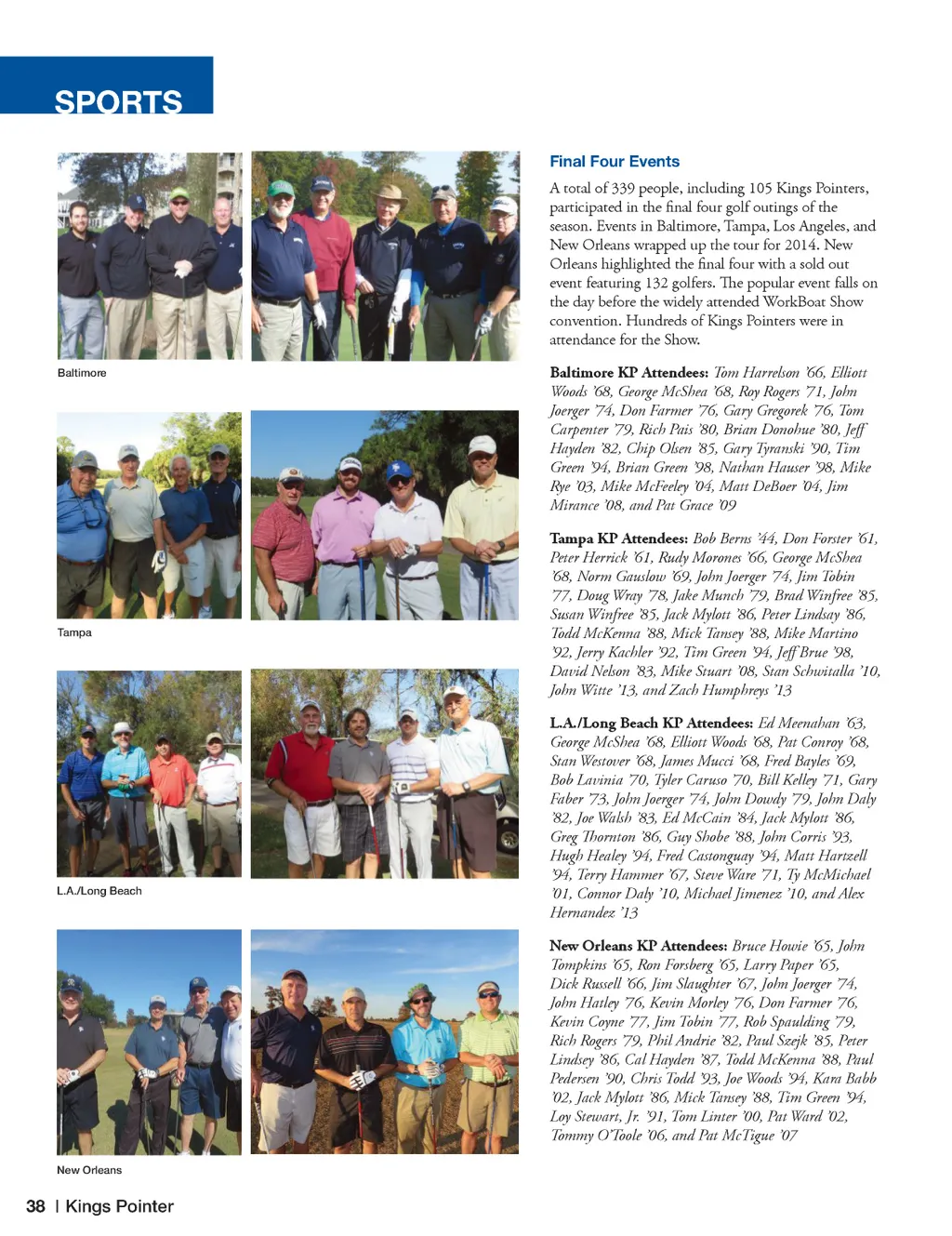 SPORTS

Baltimore

Tampa

L.A./Long Beach

New Orleans

Final Four Events

A total of 339 people, including 105 Kings Pointers, participated in the final four golf outings of the season. Events in Baltimore, Tampa, Los Angeles, and New Orleans wrapped up the tour for 2014. New Orleans highlighted the final four with a sold out event featuring 132 golfers. The popular event falls on the day before the widely attended WorkBoat Show convention. Hundreds of Kings Pointers were in attendance for the Show.

Baltimore KP Attendees: Tom Harrelson '66, Elliott Woods '68, George McShea '68, Roy Rogers '71, John Joerger '74, Don Farmer '76, Gary Gregorek '76, Tom Carpenter '79, Rich Pais '80, Brian Donohue '80, Jeff Hayden '82, Chip Olsen '85, Gary Tyranski '90, Tim Green '94, Brian Green '98, Nathan Hauser '98, Mike Rye '03, Mike McFeeley '04, Matt DeBoer '04, Jim Mirance '08, and Pat Grace '09

Tampa KP Attendees: Bob Berns '44, Don Forster '61, Peter Herrick '61, Rudy Morones '66, George McShea '68, Norm Gauslow '69, John Joerger '74, Jim Tobin '77, Doug Wray '78, Jake Munch '79, Brad Winfree '85, Susan Winfree '85, Jack Mylott '86, Peter Lindsay '86, Todd McKenna '88, Mick Tansey '88, Mike Martino '92, Jerry Kachler '92, Tim Green '94, Jeff Brue '98, David Nelson '83, Mike Stuart '08, Stan Schwitalla '10, John Witte '13, and Zach Humphreys '13

L.A./Long Beach KP Attendees: Ed Meenahan '63, George McShea '68, Elliott Woods '68, Pat Conroy '68, Stan Westover '68, James Mucci '68, Fred Bayles '69, Bob Lavinia '70, Tyler Caruso '70, Bill Kelley '71, Gary Faber '73, John Joerger '74, John Dowdy '79, John Daly '82, Joe Walsh '83, Ed McCain '84, Jack Mylott '86, Greg Thornton '86, Guy Shobe '88, John Corris '93, Hugh Healey '94, Fred Castonguay '94, Matt Hartzell '94, Terry Hammer '67, Steve Ware '71, Ty McMichael '01, Connor Daly '10, Michael Jimenez '10, and Alex Hernandez '13

New Orleans KP Attendees: Bruce Howie '65, John Tompkins '65, Ron Forsberg '65, Larry Paper '65, Dick Russell '66, Jim Slaughter '67, John Joerger '74, John Hatley '76, Kevin Morley '76, Don Farmer '76, Kevin Coyne '77, Jim Tobin '77, Rob Spaulding '79, Rich Rogers '79, Phil Andrie '82, Paul Szejk '85, Peter Lindsey '86, Cal Hayden '87, Todd McKenna '88, Paul Pedersen '90, Chris Todd '93, Joe Woods '94, Kara Babb '02, Jack Mylott '86, Mick Tansey '88, Tim Green '94, Loy Stewart, Jr. '91, Tom Linter '00, Pat Ward '02, Tommy O'Toole '06, and Pat McTigue '07

38 | Kings Pointer